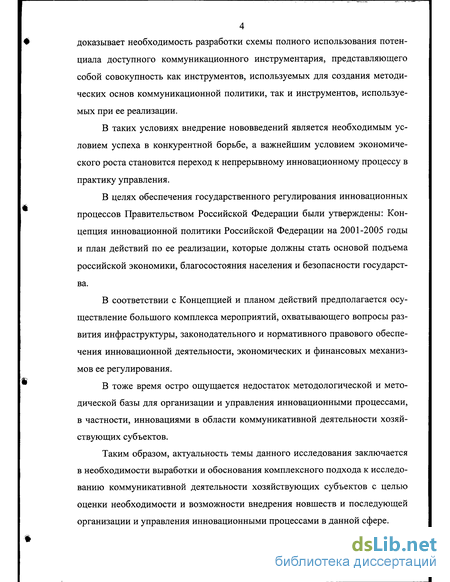 4

доказывает необходимость разработки схемы полного использования потенциала доступного коммуникационного инструментария, представляющего собой совокупность как инструментов, используемых для создания методических основ коммуникационной политики, так и инструментов, используемых при ее реализации.

В таких условиях внедрение нововведений является необходимым условием успеха в конкурентной борьбе, а важнейшим условием экономического роста становится переход к непрерывному инновационному процессу в практику управления.

В целях обеспечения государственного регулирования инновационных процессов Правительством Российской Федерации были утверждены: Концепция инновационной политики Российской Федерации на 2001-2005 годы и план действий по ее реализации, которые должны стать основой подъема российской экономики, благосостояния населения и безопасности государства.

В соответствии с Концепцией и планом действий предполагается осуществление большого комплекса мероприятий, охватывающего вопросы развития инфраструктуры, законодательного и нормативного правового обеспечения инновационной деятельности, экономических и финансовых механизмов ее регулирования.

В тоже время остро ощущается недостаток методологической и методической базы для организации и управления инновационными процессами, в частности, инновациями в области коммуникативной деятельности хозяйствующих субъектов.

Таким образом, актуальность темы данного исследования заключается в необходимости выработки и обоснования комплексного подхода к исследованию коммуникативной деятельности хозяйствующих субъектов с целью оценки необходимости и возможности внедрения новшеств и последующей организации и управления инновационными процессами в данной сфере.

dsLib.net
библиотека диссертаций